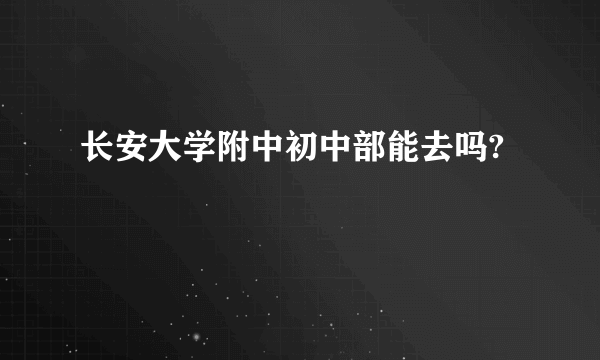 长安大学附中初中部能去吗?